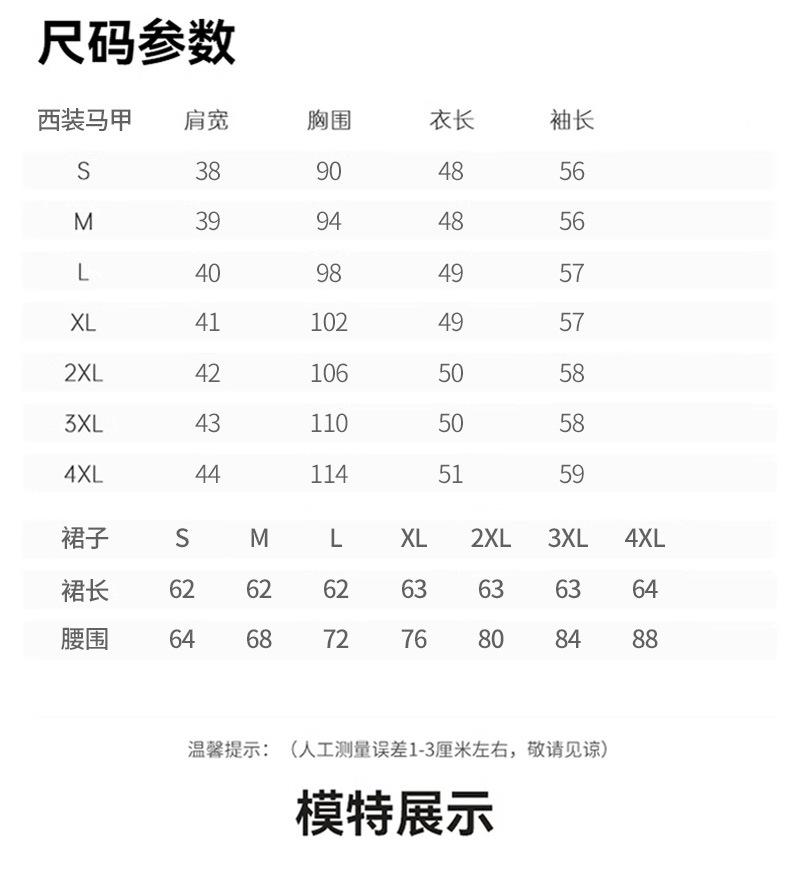 尺码参数

| 西装马甲 | 肩宽 | 胸围 | 衣长 | 袖长 |
|---|---|---|---|---|
| S | 38 | 90 | 48 | 56 |
| M | 39 | 94 | 48 | 56 |
| L | 40 | 98 | 49 | 57 |
| XL | 41 | 102 | 49 | 57 |
| 2XL | 42 | 106 | 50 | 58 |
| 3XL | 43 | 110 | 50 | 58 |
| 4XL | 44 | 114 | 51 | 59 |

| 裙子 | S | M | L | XL | 2XL | 3XL | 4XL |
|---|---|---|---|---|---|---|---|
| 裙长 | 62 | 62 | 62 | 63 | 63 | 63 | 64 |
| 腰围 | 64 | 68 | 72 | 76 | 80 | 84 | 88 |

温馨提示：（人工测量误差1-3厘米左右，敬请见谅）

模特展示